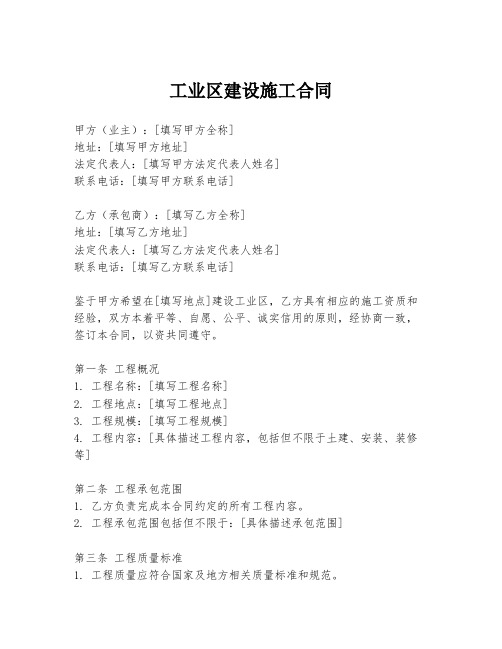 工业区建设施工合同

甲方（业主）：[填写甲方全称]
地址：[填写甲方地址]
法定代表人：[填写甲方法定代表人姓名]
联系电话：[填写甲方联系电话]

乙方（承包商）：[填写乙方全称]
地址：[填写乙方地址]
法定代表人：[填写乙方法定代表人姓名]
联系电话：[填写乙方联系电话]

鉴于甲方希望在[填写地点]建设工业区，乙方具有相应的施工资质和经验，双方本着平等、自愿、公平、诚实信用的原则，经协商一致，签订本合同，以资共同遵守。

第一条 工程概况
1. 工程名称：[填写工程名称]
2. 工程地点：[填写工程地点]
3. 工程规模：[填写工程规模]
4. 工程内容：[具体描述工程内容，包括但不限于土建、安装、装修等]

第二条 工程承包范围
1. 乙方负责完成本合同约定的所有工程内容。
2. 工程承包范围包括但不限于：[具体描述承包范围]

第三条 工程质量标准
1. 工程质量应符合国家及地方相关质量标准和规范。